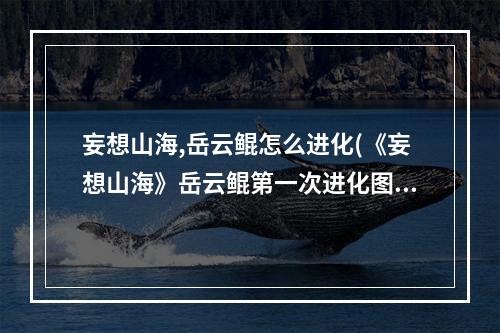 妄想山海,岳云鲲怎么进化(《妄想山海》岳云鲲第一次进化图...